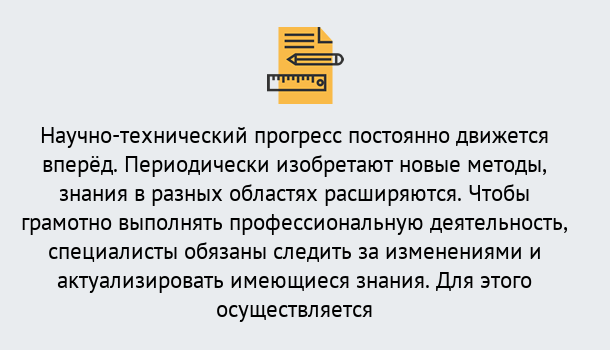 Научно-технический прогресс постоянно движется вперёд. Периодически изобретают новые методы, знания в разных областях расширяются. Чтобы грамотно выполнять профессиональную деятельность, специалисты обязаны следить за изменениями и актуализировать имеющиеся знания. Для этого осуществляется